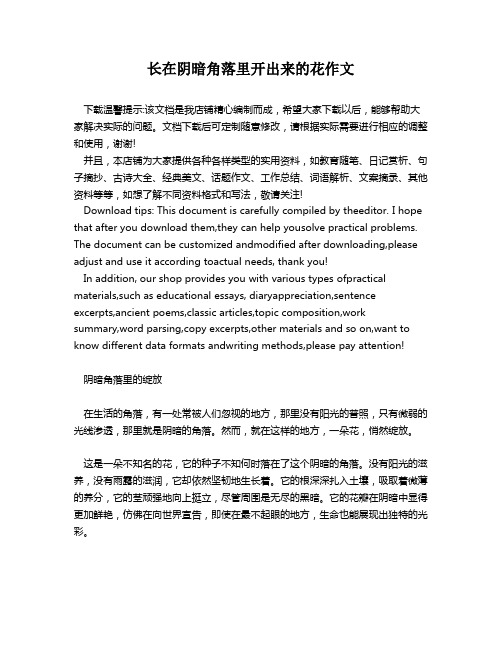 长在阴暗角落里开出来的花作文

下载温馨提示:该文档是我店铺精心编制而成，希望大家下载以后，能够帮助大家解决实际的问题。文档下载后可定制随意修改，请根据实际需要进行相应的调整和使用，谢谢!

并且，本店铺为大家提供各种各样类型的实用资料，如教育随笔、日记赏析、句子摘抄、古诗大全、经典美文、话题作文、工作总结、词语解析、文案摘录、其他资料等等，如想了解不同资料格式和写法，敬请关注!

Download tips: This document is carefully compiled by theeditor. I hope that after you download them,they can help yousolve practical problems. The document can be customized andmodified after downloading,please adjust and use it according toactual needs, thank you!

In addition, our shop provides you with various types ofpractical materials,such as educational essays, diaryappreciation,sentence excerpts,ancient poems,classic articles,topic composition,work summary,word parsing,copy excerpts,other materials and so on,want to know different data formats andwriting methods,please pay attention!

阴暗角落里的绽放

在生活的角落，有一处常被人们忽视的地方，那里没有阳光的普照，只有微弱的光线渗透，那里就是阴暗的角落。然而，就在这样的地方，一朵花，悄然绽放。

这是一朵不知名的花，它的种子不知何时落在了这个阴暗的角落。没有阳光的滋养，没有雨露的滋润，它却依然坚韧地生长着。它的根深深扎入土壤，吸取着微薄的养分，它的茎顽强地向上挺立，尽管周围是无尽的黑暗。它的花瓣在阴暗中显得更加鲜艳，仿佛在向世界宣告，即使在最不起眼的地方，生命也能展现出独特的光彩。